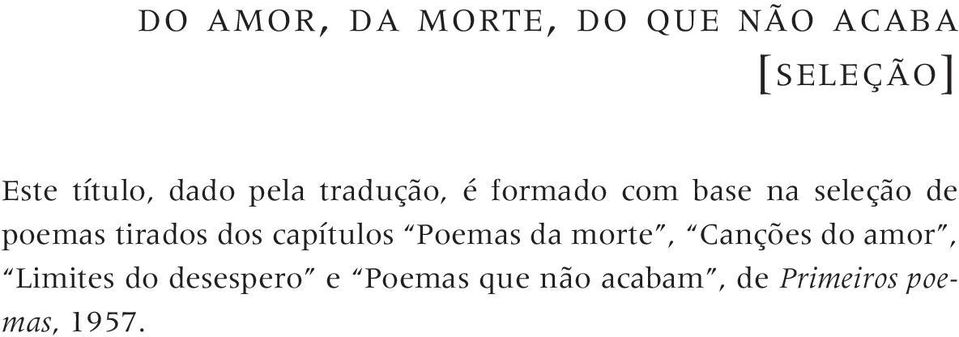 DO AMOR, DA MORTE, DO QUE NÃO ACABA
[SELEÇÃO]

Este título, dado pela tradução, é formado com base na seleção de poemas tirados dos capítulos “Poemas da morte”, “Canções do amor”, “Limites do desespero” e “Poemas que não acabam”, de Primeiros poemas, 1957.